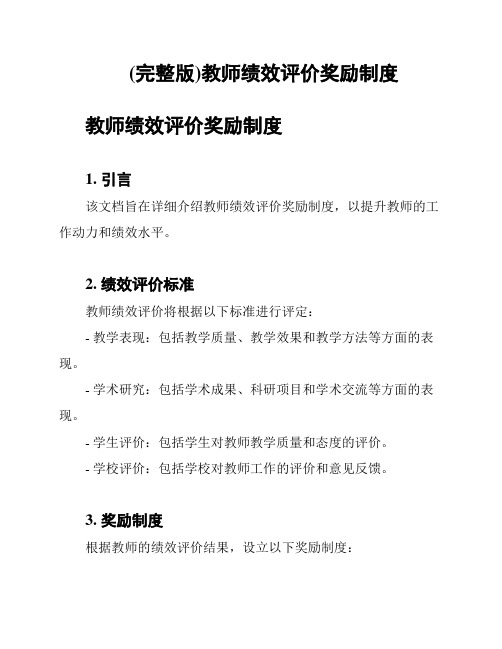 (完整版)教师绩效评价奖励制度

教师绩效评价奖励制度

1. 引言

该文档旨在详细介绍教师绩效评价奖励制度，以提升教师的工作动力和绩效水平。

2. 绩效评价标准

教师绩效评价将根据以下标准进行评定：

- 教学表现：包括教学质量、教学效果和教学方法等方面的表现。

- 学术研究：包括学术成果、科研项目和学术交流等方面的表现。

- 学生评价：包括学生对教师教学质量和态度的评价。

- 学校评价：包括学校对教师工作的评价和意见反馈。

3. 奖励制度

根据教师的绩效评价结果，设立以下奖励制度：